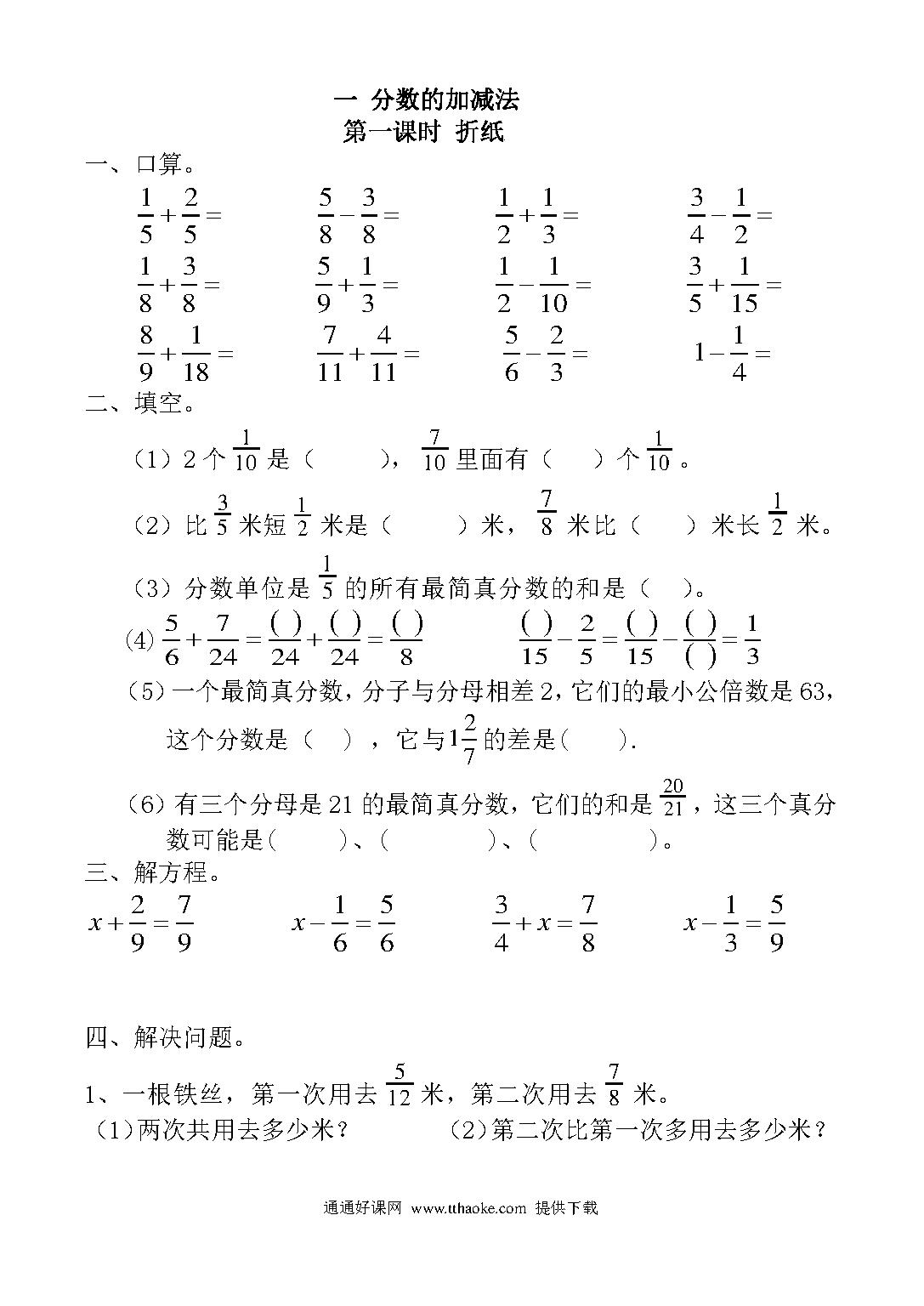 一 分数的加减法
第一课时 折纸

一、口算。

$\frac{1}{5}+\frac{2}{5}=$ $\frac{5}{8}-\frac{3}{8}=$ $\frac{1}{2}+\frac{1}{3}=$ $\frac{3}{4}-\frac{1}{2}=$

$\frac{1}{8}+\frac{3}{8}=$ $\frac{5}{9}+\frac{1}{3}=$ $\frac{1}{2}-\frac{1}{10}=$ $\frac{3}{5}+\frac{1}{15}=$

$\frac{8}{9}+\frac{1}{18}=$ $\frac{7}{11}+\frac{4}{11}=$ $\frac{5}{6}-\frac{2}{3}=$ $1-\frac{1}{4}=$

二、填空。

（1）2 个 $\frac{1}{10}$ 是（ ），$\frac{7}{10}$ 里面有（ ）个 $\frac{1}{10}$。

（2）比 $\frac{3}{5}$ 米短 $\frac{1}{2}$ 米是（ ）米，$\frac{7}{8}$ 米比（ ）米长 $\frac{1}{2}$ 米。

（3）分数单位是 $\frac{1}{5}$ 的所有最简真分数的和是（ ）。

(4) $\frac{5}{6}+\frac{7}{24}=\frac{(\ )}{24}+\frac{(\ )}{24}=\frac{(\ )}{8}$ $\frac{(\ )}{15}-\frac{2}{5}=\frac{(\ )}{15}-\frac{(\ )}{(\ )}=\frac{1}{3}$

（5）一个最简真分数，分子与分母相差 2，它们的最小公倍数是 63，这个分数是（ ），它与 $1\frac{2}{7}$ 的差是（ ）.

（6）有三个分母是 21 的最简真分数，它们的和是 $\frac{20}{21}$，这三个真分数可能是（ ）、（ ）、（ ）。

三、解方程。

$x+\frac{2}{9}=\frac{7}{9}$ $x-\frac{1}{6}=\frac{5}{6}$ $\frac{3}{4}+x=\frac{7}{8}$ $x-\frac{1}{3}=\frac{5}{9}$

四、解决问题。

1、一根铁丝，第一次用去 $\frac{5}{12}$ 米，第二次用去 $\frac{7}{8}$ 米。

（1）两次共用去多少米？ （2）第二次比第一次多用去多少米？

通通好课网 www.tthaoke.com 提供下载